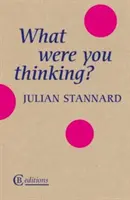 What were you thinking?

JULIAN STANNARD

CB editions